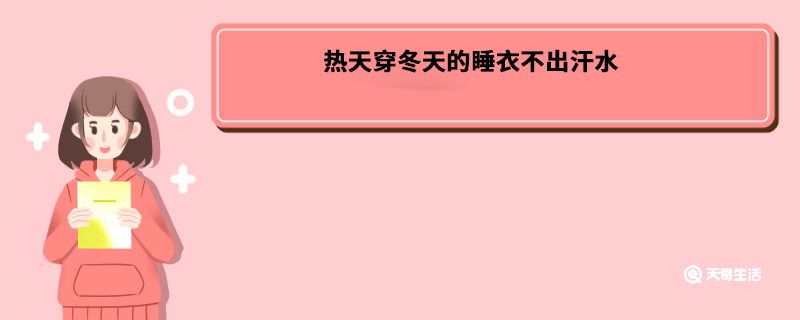 热天穿冬天的睡衣不出汗水

天奇生活